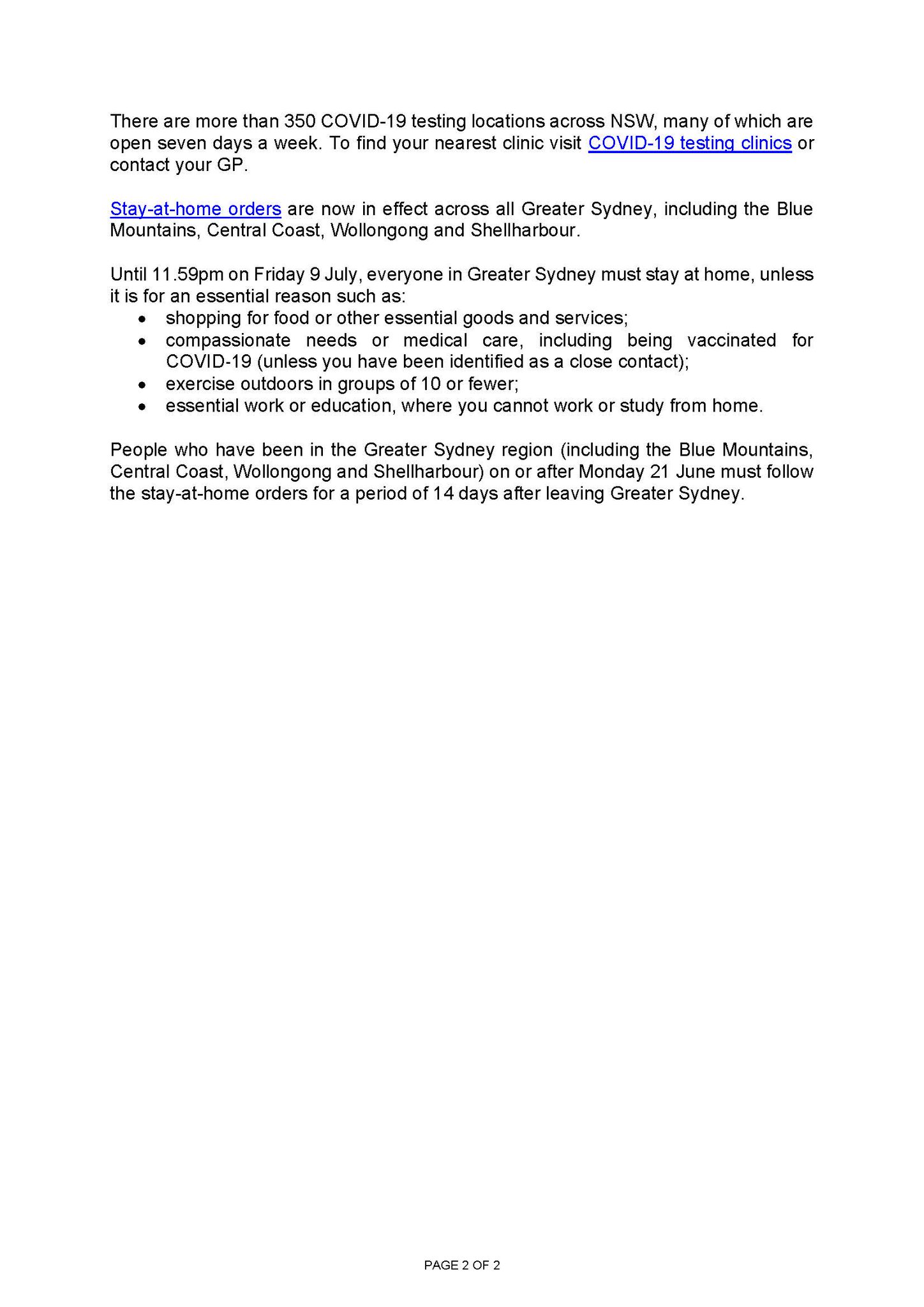 There are more than 350 COVID-19 testing locations across NSW, many of which are open seven days a week. To find your nearest clinic visit COVID-19 testing clinics or contact your GP.

Stay-at-home orders are now in effect across all Greater Sydney, including the Blue Mountains, Central Coast, Wollongong and Shellharbour.

Until 11.59pm on Friday 9 July, everyone in Greater Sydney must stay at home, unless it is for an essential reason such as:
• shopping for food or other essential goods and services;
• compassionate needs or medical care, including being vaccinated for COVID-19 (unless you have been identified as a close contact);
• exercise outdoors in groups of 10 or fewer;
• essential work or education, where you cannot work or study from home.

People who have been in the Greater Sydney region (including the Blue Mountains, Central Coast, Wollongong and Shellharbour) on or after Monday 21 June must follow the stay-at-home orders for a period of 14 days after leaving Greater Sydney.

PAGE 2 OF 2